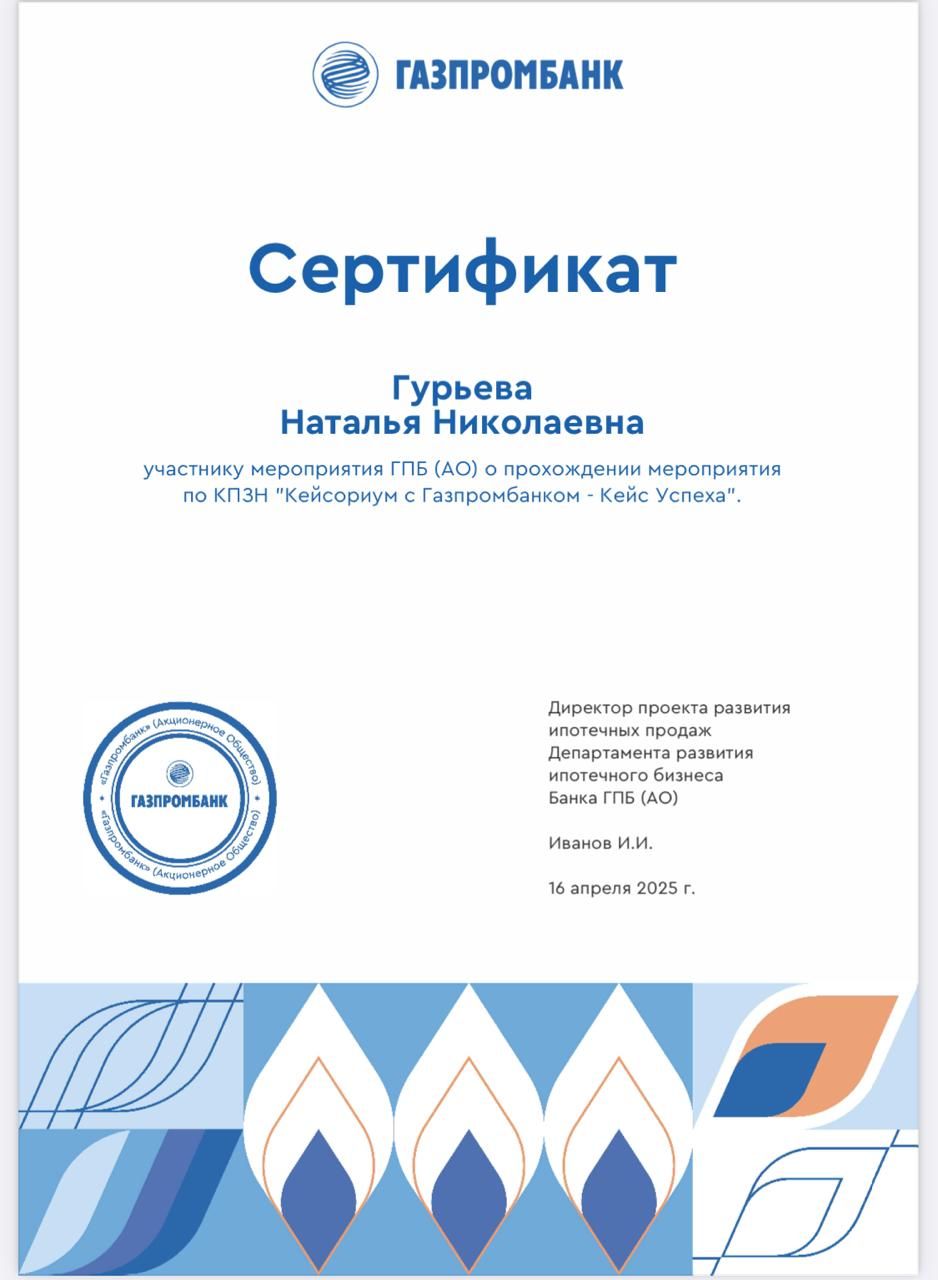 ГАЗПРОМБАНК

Сертификат

Гурьева
Наталья Николаевна

участнику мероприятия ГПБ (АО) о прохождении мероприятия по КПЗН "Кейсориум с Газпромбанком - Кейс Успеха".

«Газпромбанк» (Акционерное Общество)
ГАЗПРОМБАНК
«Газпромбанк» (Акционерное Общество)

Директор проекта развития ипотечных продаж Департамента развития ипотечного бизнеса Банка ГПБ (АО)

Иванов И.И.

16 апреля 2025 г.